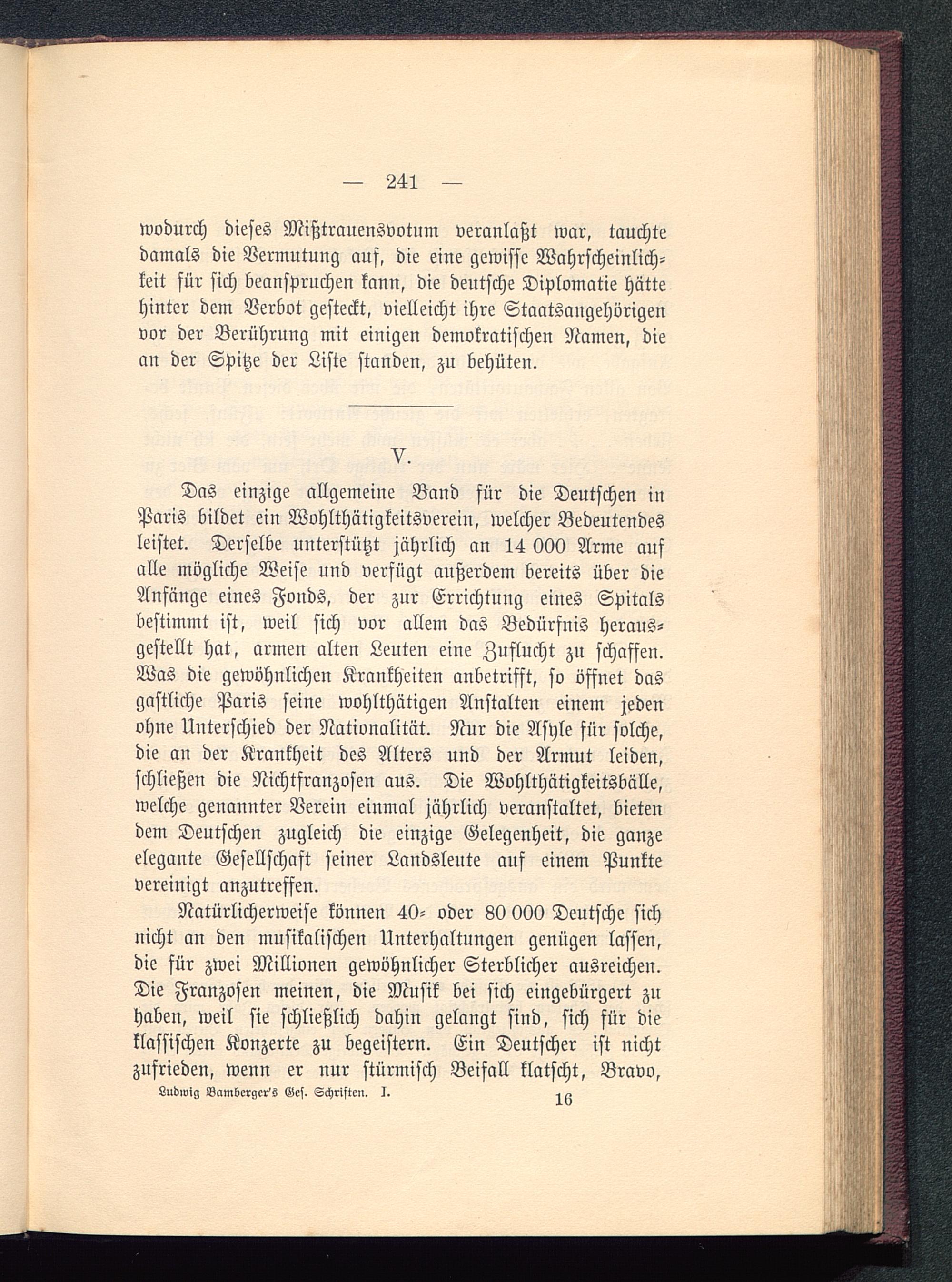 — 241 —

wodurch dieses Mißtrauensvotum veranlaßt war, tauchte damals die Vermutung auf, die eine gewisse Wahrscheinlichkeit für sich beanspruchen kann, die deutsche Diplomatie hätte hinter dem Verbot gesteckt, vielleicht ihre Staatsangehörigen vor der Berührung mit einigen demokratischen Namen, die an der Spitze der Liste standen, zu behüten.

V.

Das einzige allgemeine Band für die Deutschen in Paris bildet ein Wohlthätigkeitsverein, welcher Bedeutendes leistet. Derselbe unterstützt jährlich an 14 000 Arme auf alle mögliche Weise und verfügt außerdem bereits über die Anfänge eines Fonds, der zur Errichtung eines Spitals bestimmt ist, weil sich vor allem das Bedürfnis herausgestellt hat, armen alten Leuten eine Zuflucht zu schaffen. Was die gewöhnlichen Krankheiten anbetrifft, so öffnet das gastliche Paris seine wohlthätigen Anstalten einem jeden ohne Unterschied der Nationalität. Nur die Asyle für solche, die an der Krankheit des Alters und der Armut leiden, schließen die Nichtfranzosen aus. Die Wohlthätigkeitsbälle, welche genannter Verein einmal jährlich veranstaltet, bieten dem Deutschen zugleich die einzige Gelegenheit, die ganze elegante Gesellschaft seiner Landsleute auf einem Punkte vereinigt anzutreffen.

Natürlicherweise können 40- oder 80 000 Deutsche sich nicht an den musikalischen Unterhaltungen genügen lassen, die für zwei Millionen gewöhnlicher Sterblicher ausreichen. Die Franzosen meinen, die Musik bei sich eingebürgert zu haben, weil sie schließlich dahin gelangt sind, sich für die klassischen Konzerte zu begeistern. Ein Deutscher ist nicht zufrieden, wenn er nur stürmisch Beifall klatscht, Bravo,

Ludwig Bamberger's Ges. Schriften. I. 16